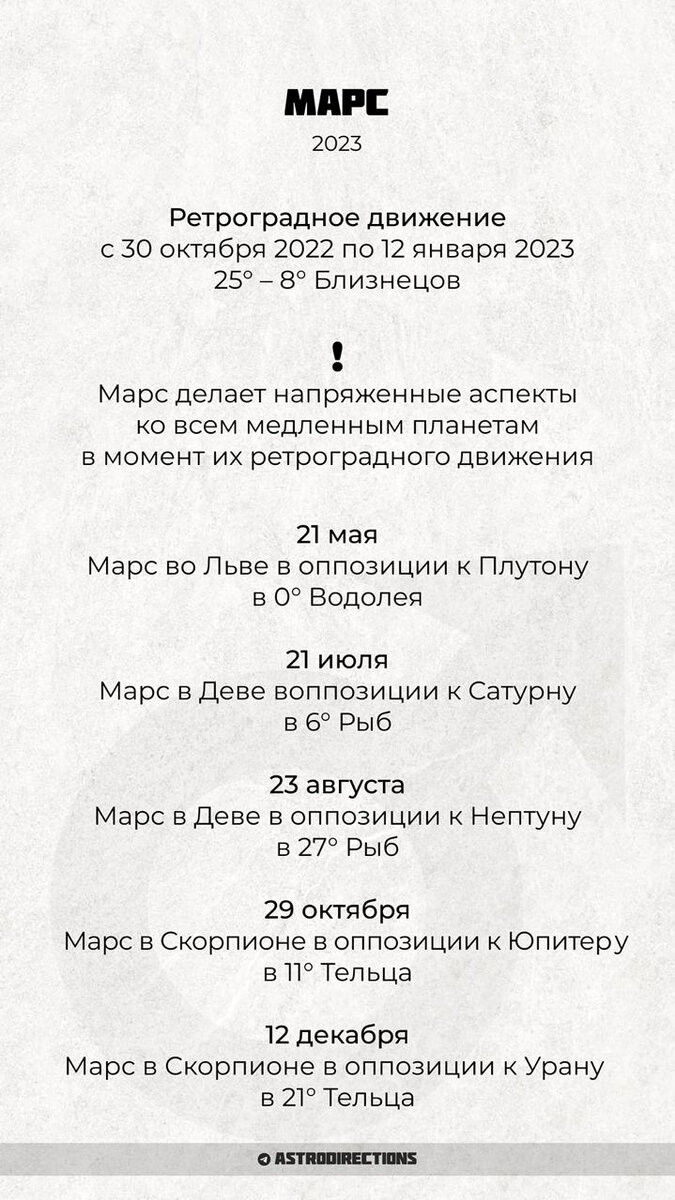 МАРС

2023

Ретроградное движение
с 30 октября 2022 по 12 января 2023
25° – 8° Близнецов

!

Марс делает напряженные аспекты ко всем медленным планетам в момент их ретроградного движения

21 мая
Марс во Льве в оппозиции к Плутону в 0° Водолея

21 июля
Марс в Деве воппозиции к Сатурну в 6° Рыб

23 августа
Марс в Деве в оппозиции к Нептуну в 27° Рыб

29 октября
Марс в Скорпионе в оппозиции к Юпитеру в 11° Тельца

12 декабря
Марс в Скорпионе в оппозиции к Урану в 21° Тельца

ASTRODIRECTIONS